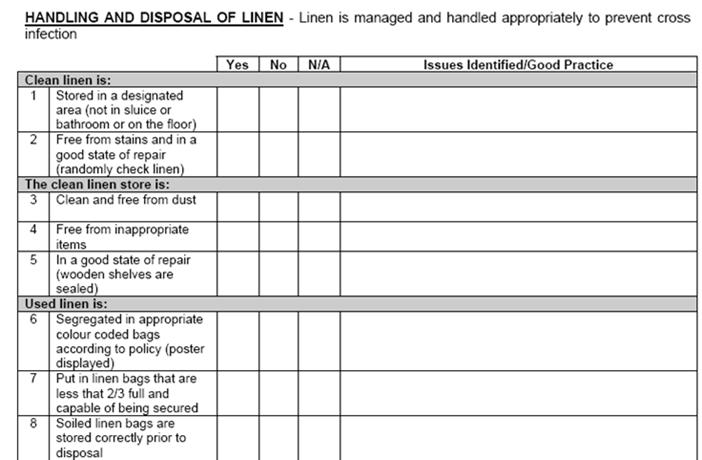 HANDLING AND DISPOSAL OF LINEN - Linen is managed and handled appropriately to prevent cross infection

| | | Yes | No | N/A | Issues Identified/Good Practice |
|---|---|---|---|---|---|
| Clean linen is: | | | | | |
| 1 | Stored in a designated area (not in sluice or bathroom or on the floor) | | | | |
| 2 | Free from stains and in a good state of repair (randomly check linen) | | | | |
| The clean linen store is: | | | | | |
| 3 | Clean and free from dust | | | | |
| 4 | Free from inappropriate items | | | | |
| 5 | In a good state of repair (wooden shelves are sealed) | | | | |
| Used linen is: | | | | | |
| 6 | Segregated in appropriate colour coded bags according to policy (poster displayed) | | | | |
| 7 | Put in linen bags that are less that 2/3 full and capable of being secured | | | | |
| 8 | Soiled linen bags are stored correctly prior to disposal | | | | |